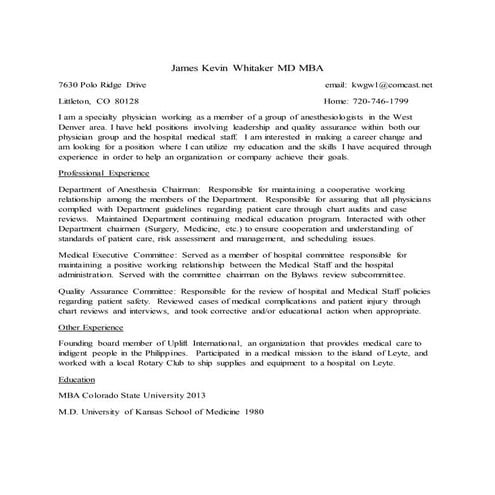 James Kevin Whitaker MD MBA

7630 Polo Ridge Drive

email: kwgw1@comcast.net

Littleton, CO 80128

Home: 720-746-1799

I am a specialty physician working as a member of a group of anesthesiologists in the West Denver area. I have held positions involving leadership and quality assurance within both our physician group and the hospital medical staff. I am interested in making a career change and am looking for a position where I can utilize my education and the skills I have acquired through experience in order to help an organization or company achieve their goals.

Professional Experience

Department of Anesthesia Chairman: Responsible for maintaining a cooperative working relationship among the members of the Department. Responsible for assuring that all physicians complied with Department guidelines regarding patient care through chart audits and case reviews. Maintained Department continuing medical education program. Interacted with other Department chairmen (Surgery, Medicine, etc.) to ensure cooperation and understanding of standards of patient care, risk assessment and management, and scheduling issues.

Medical Executive Committee: Served as a member of hospital committee responsible for maintaining a positive working relationship between the Medical Staff and the hospital administration. Served with the committee chairman on the Bylaws review subcommittee.

Quality Assurance Committee: Responsible for the review of hospital and Medical Staff policies regarding patient safety. Reviewed cases of medical complications and patient injury through chart reviews and interviews, and took corrective and/or educational action when appropriate.

Other Experience

Founding board member of Uplift International, an organization that provides medical care to indigent people in the Philippines. Participated in a medical mission to the island of Leyte, and worked with a local Rotary Club to ship supplies and equipment to a hospital on Leyte.

Education

MBA Colorado State University 2013

M.D. University of Kansas School of Medicine 1980